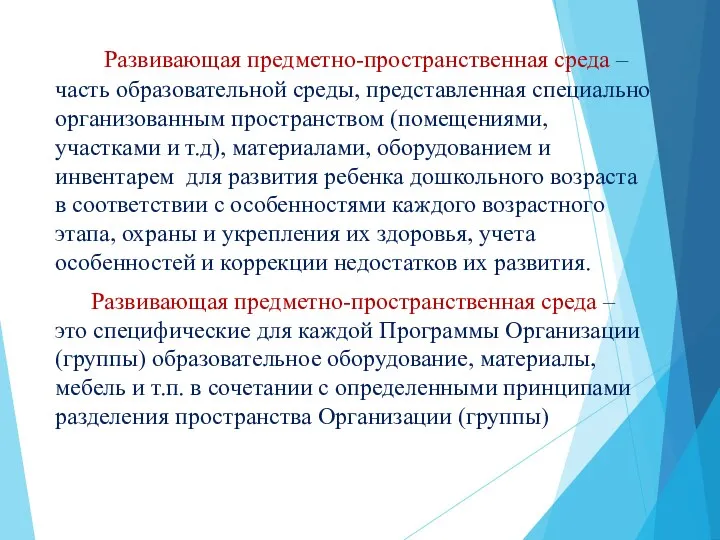 Развивающая предметно-пространственная среда – часть образовательной среды, представленная специально организованным пространством (помещениями, участками и т.д), материалами, оборудованием и инвентарем для развития ребенка дошкольного возраста в соответствии с особенностями каждого возрастного этапа, охраны и укрепления их здоровья, учета особенностей и коррекции недостатков их развития.

Развивающая предметно-пространственная среда – это специфические для каждой Программы Организации (группы) образовательное оборудование, материалы, мебель и т.п. в сочетании с определенными принципами разделения пространства Организации (группы)